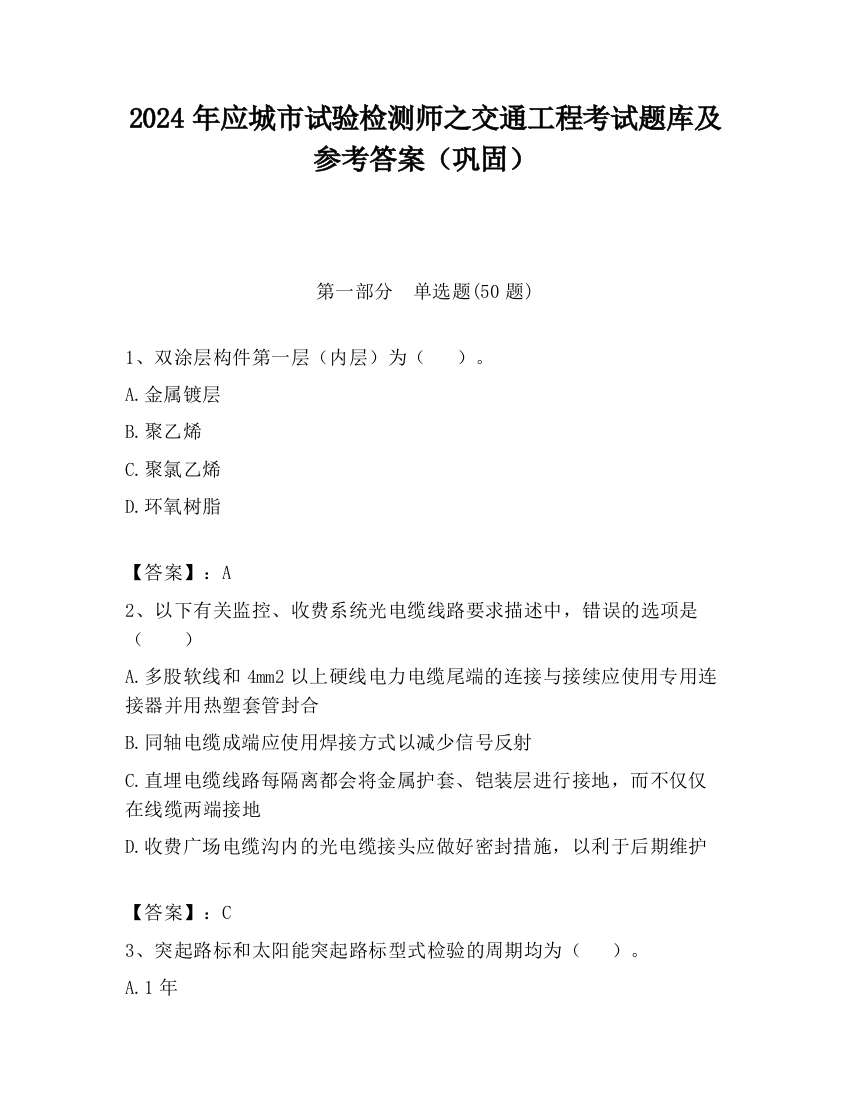 2024 年应城市试验检测师之交通工程考试题库及参考答案（巩固）

第一部分 单选题(50 题)

1、双涂层构件第一层（内层）为（ ）。

A.金属镀层

B.聚乙烯

C.聚氯乙烯

D.环氧树脂

【答案】：A

2、以下有关监控、收费系统光电缆线路要求描述中，错误的选项是（ ）

A.多股软线和 4mm2 以上硬线电力电缆尾端的连接与接续应使用专用连接器并用热塑套管封合

B.同轴电缆成端应使用焊接方式以减少信号反射

C.直埋电缆线路每隔离都会将金属护套、铠装层进行接地，而不仅仅在线缆两端接地

D.收费广场电缆沟内的光电缆接头应做好密封措施，以利于后期维护

【答案】：C

3、突起路标和太阳能突起路标型式检验的周期均为（ ）。

A.1 年